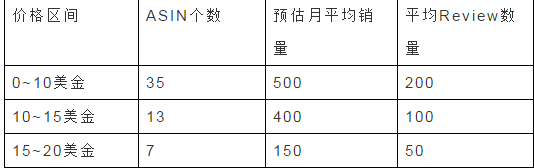 | 价格区间 | ASIN个数 | 预估月平均销量 | 平均Review数量 |
|---|---|---|---|
| 0~10美金 | 35 | 500 | 200 |
| 10~15美金 | 13 | 400 | 100 |
| 15~20美金 | 7 | 150 | 50 |